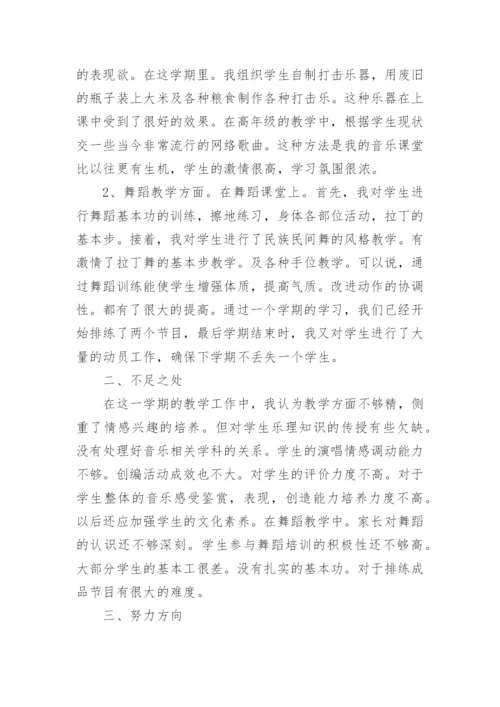 的表现欲。在这学期里。我组织学生自制打击乐器，用废旧的瓶子装上大米及各种粮食制作各种打击乐。这种乐器在上课中受到了很好的效果。在高年级的教学中，根据学生现状交一些当今非常流行的网络歌曲。这种方法是我的音乐课堂比以往更有生机，学生的激情很高，学习氛围很浓。

2、舞蹈教学方面。在舞蹈课堂上。首先，我对学生进行舞蹈基本功的训练，擦地练习，身体各部位活动，拉丁的基本步。接着，我对学生进行了民族民间舞的风格教学。有激情了拉丁舞的基本步教学。及各种手位教学。可以说，通过舞蹈训练能使学生增强体质，提高气质。改进动作的协调性。都有了很大的提高。通过一个学期的学习，我们已经开始排练了两个节目，最后学期结束时，我又对学生进行了大量的动员工作，确保下学期不丢失一个学生。

二、不足之处

在这一学期的教学工作中，我认为教学方面不够精，侧重了情感兴趣的培养。但对学生乐理知识的传授有些欠缺。没有处理好音乐相关学科的关系。学生的演唱情感调动能力不够。创编活动成效也不大。对学生的评价力度不高。对于学生整体的音乐感受鉴赏，表现，创造能力培养力度不高。以后还应加强学生的文化素养。在舞蹈教学中。家长对舞蹈的认识还不够深刻。学生参与舞蹈培训的积极性还不够高。大部分学生的基本工很差。没有扎实的基本功。对于排练成品节目有很大的难度。

三、努力方向